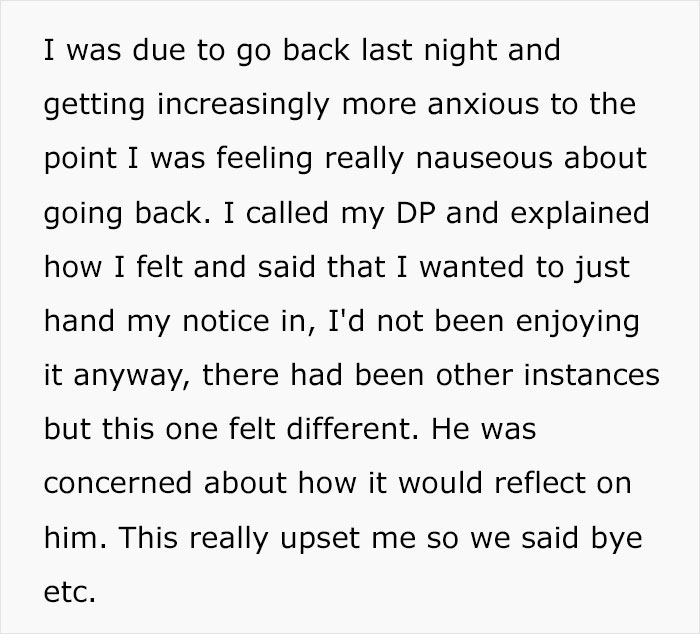 I was due to go back last night and getting increasingly more anxious to the point I was feeling really nauseous about going back. I called my DP and explained how I felt and said that I wanted to just hand my notice in, I'd not been enjoying it anyway, there had been other instances but this one felt different. He was concerned about how it would reflect on him. This really upset me so we said bye etc.